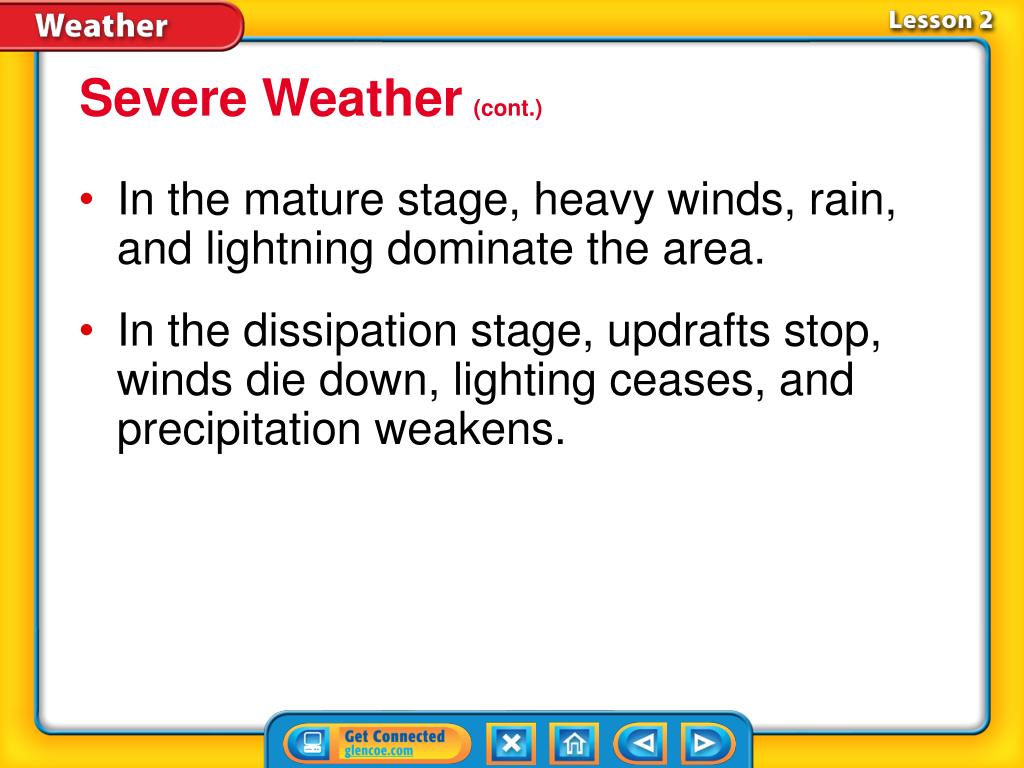 Weather

Lesson 2

Severe Weather (cont.)

• In the mature stage, heavy winds, rain, and lightning dominate the area.

• In the dissipation stage, updrafts stop, winds die down, lighting ceases, and precipitation weakens.

Get Connected
glencoe.com